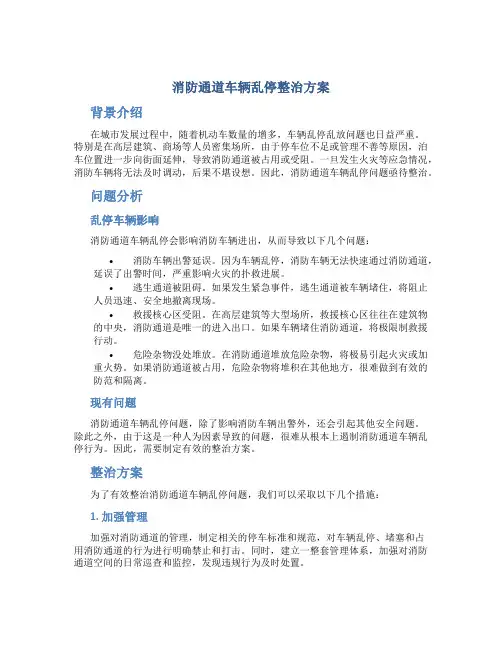 消防通道车辆乱停整治方案

背景介绍

在城市发展过程中，随着机动车数量的增多，车辆乱停乱放问题也日益严重。特别是在高层建筑、商场等人员密集场所，由于停车位不足或管理不善等原因，泊车位置进一步向街面延伸，导致消防通道被占用或受阻。一旦发生火灾等应急情况，消防车辆将无法及时调动，后果不堪设想。因此，消防通道车辆乱停问题亟待整治。

问题分析

乱停车辆影响

消防通道车辆乱停会影响消防车辆进出，从而导致以下几个问题：

• 消防车辆出警延误。因为车辆乱停，消防车辆无法快速通过消防通道，延误了出警时间，严重影响火灾的扑救进展。

• 逃生通道被阻碍。如果发生紧急事件，逃生通道被车辆堵住，将阻止人员迅速、安全地撤离现场。

• 救援核心区受阻。在高层建筑等大型场所，救援核心区往往在建筑物的中央，消防通道是唯一的进入出口。如果车辆堵住消防通道，将极限制救援行动。

• 危险杂物没处堆放。在消防通道堆放危险杂物，将极易引起火灾或加重火势。如果消防通道被占用，危险杂物将堆积在其他地方，很难做到有效的防范和隔离。

现有问题

消防通道车辆乱停问题，除了影响消防车辆出警外，还会引起其他安全问题。除此之外，由于这是一种人为因素导致的问题，很难从根本上遏制消防通道车辆乱停行为。因此，需要制定有效的整治方案。

整治方案

为了有效整治消防通道车辆乱停问题，我们可以采取以下几个措施：

1. 加强管理

加强对消防通道的管理，制定相关的停车标准和规范，对车辆乱停、堵塞和占用消防通道的行为进行明确禁止和打击。同时，建立一整套管理体系，加强对消防通道空间的日常巡查和监控，发现违规行为及时处置。